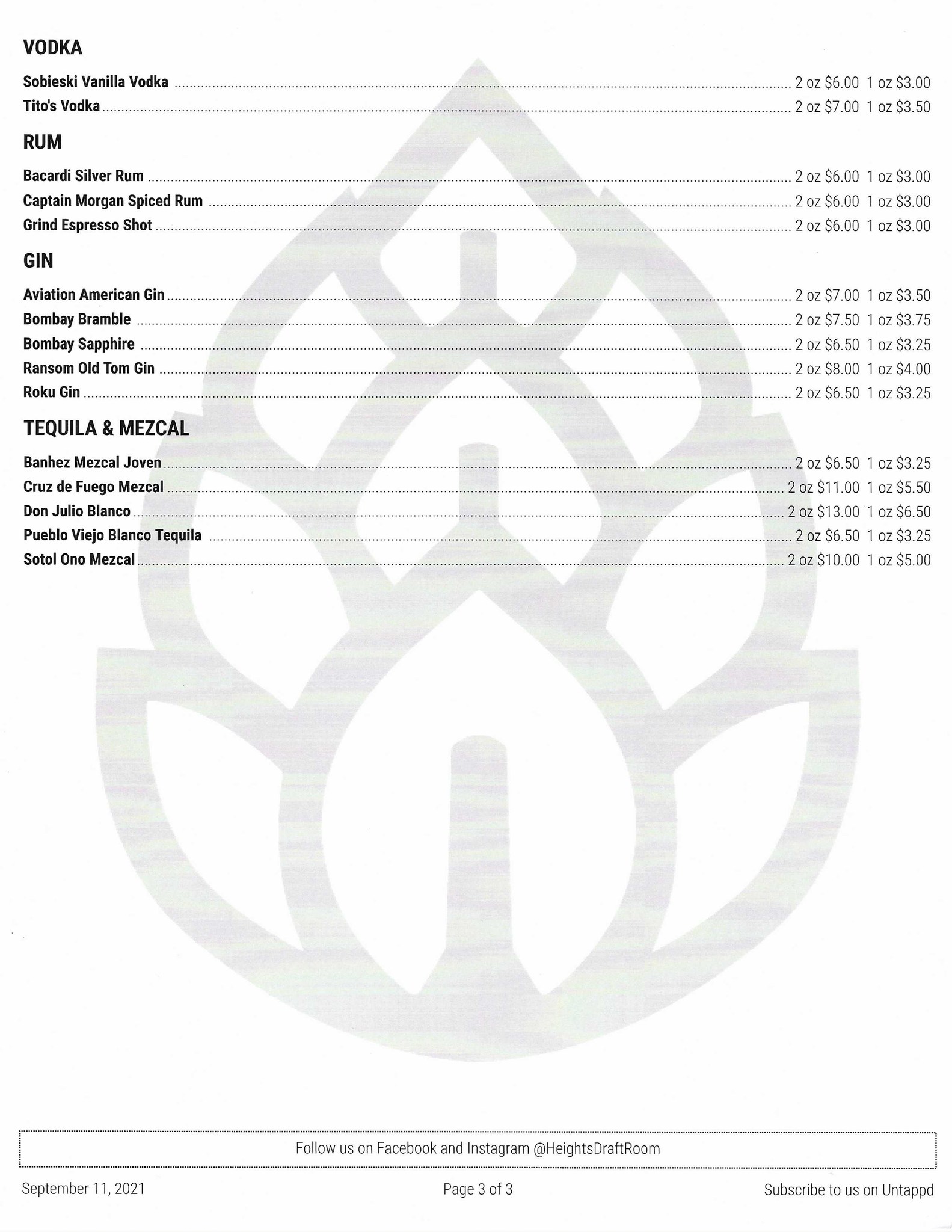 VODKA

Sobieski Vanilla Vodka ........ 2 oz \$6.00 1 oz \$3.00
Tito's Vodka ........ 2 oz \$7.00 1 oz \$3.50

RUM

Bacardi Silver Rum ........ 2 oz \$6.00 1 oz \$3.00
Captain Morgan Spiced Rum ........ 2 oz \$6.00 1 oz \$3.00
Grind Espresso Shot ........ 2 oz \$6.00 1 oz \$3.00

GIN

Aviation American Gin ........ 2 oz \$7.00 1 oz \$3.50
Bombay Bramble ........ 2 oz \$7.50 1 oz \$3.75
Bombay Sapphire ........ 2 oz \$6.50 1 oz \$3.25
Ransom Old Tom Gin ........ 2 oz \$8.00 1 oz \$4.00
Roku Gin ........ 2 oz \$6.50 1 oz \$3.25

TEQUILA & MEZCAL

Banhez Mezcal Joven ........ 2 oz \$6.50 1 oz \$3.25
Cruz de Fuego Mezcal ........ 2 oz \$11.00 1 oz \$5.50
Don Julio Blanco ........ 2 oz \$13.00 1 oz \$6.50
Pueblo Viejo Blanco Tequila ........ 2 oz \$6.50 1 oz \$3.25
Sotol Ono Mezcal ........ 2 oz \$10.00 1 oz \$5.00

Follow us on Facebook and Instagram @HeightsDraftRoom

September 11, 2021 Page 3 of 3 Subscribe to us on Untappd